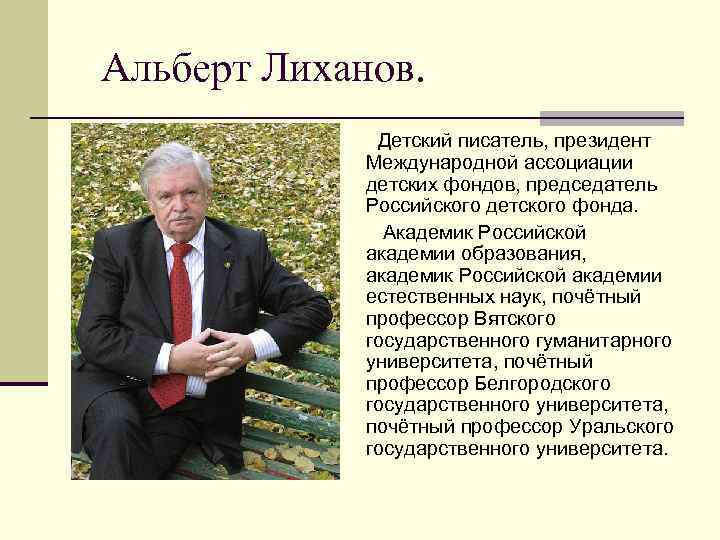 Альберт Лиханов.

Детский писатель, президент Международной ассоциации детских фондов, председатель Российского детского фонда.

Академик Российской академии образования, академик Российской академии естественных наук, почётный профессор Вятского государственного гуманитарного университета, почётный профессор Белгородского государственного университета, почётный профессор Уральского государственного университета.